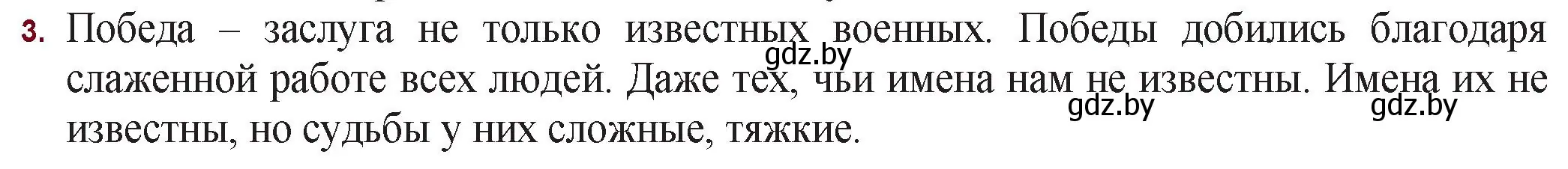 3. Победа – заслуга не только известных военных. Победы добились благодаря слаженной работе всех людей. Даже тех, чьи имена нам не известны. Имена их не известны, но судьбы у них сложные, тяжкие.

gdz.by gdz.by gdz.by